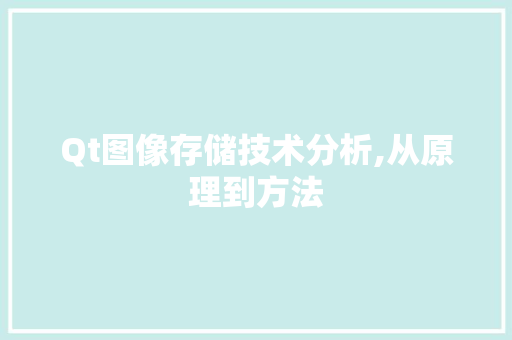 Qt图像存储技术分析,从原理到方法